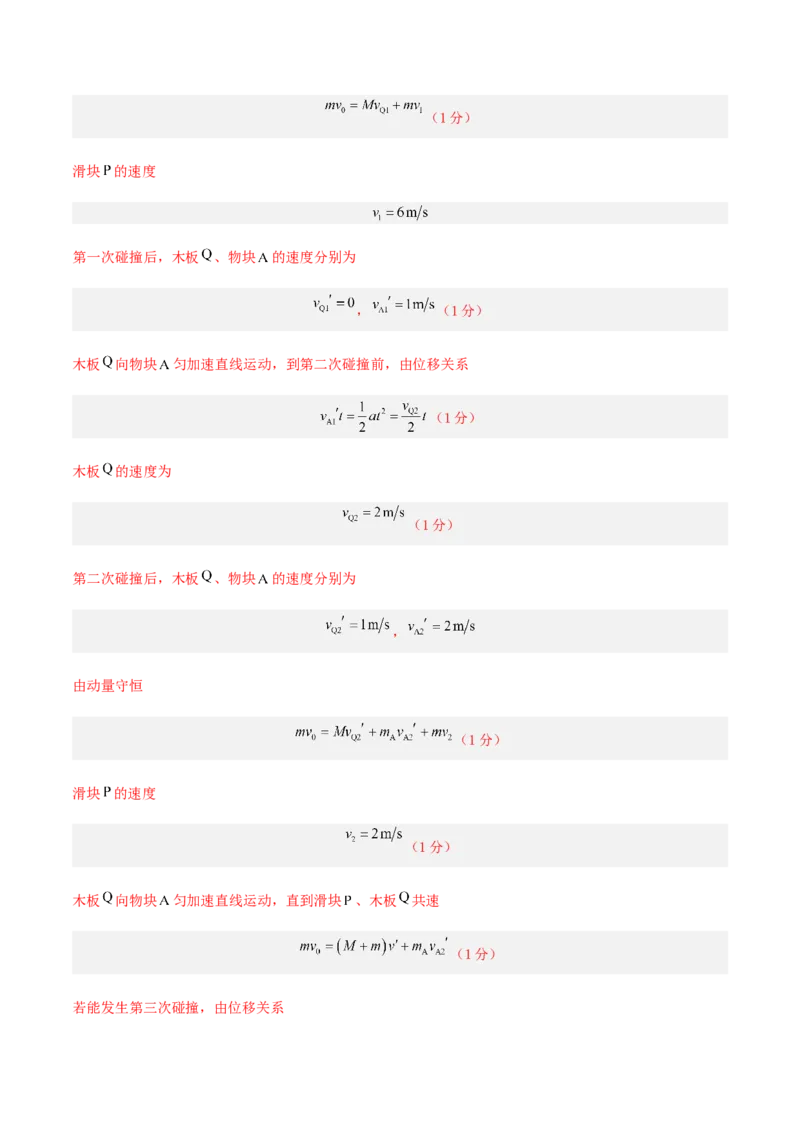 $mv_0 = Mv_{Q1} + mv_1$（1分）

滑块P的速度

$v_1 = 6m/s$

第一次碰撞后，木板Q、物块A的速度分别为

$v_{Q1}' = 0$，$v_{A1}' = 1m/s$（1分）

木板Q向物块A匀加速直线运动，到第二次碰撞前，由位移关系

$v_{A1}'t = \frac{1}{2}at^2 = \frac{v_{Q2}}{2}t$（1分）

木板Q的速度为

$v_{Q2} = 2m/s$（1分）

第二次碰撞后，木板Q、物块A的速度分别为

$v_{Q2}' = 1m/s$，$v_{A2}' = 2m/s$

由动量守恒

$mv_0 = Mv_{Q2}' + m_A v_{A2}' + mv_2$（1分）

滑块P的速度

$v_2 = 2m/s$（1分）

木板Q向物块A匀加速直线运动，直到滑块P、木板Q共速

$mv_0 = (M + m)v' + m_A v_{A2}'$（1分）

若能发生第三次碰撞，由位移关系